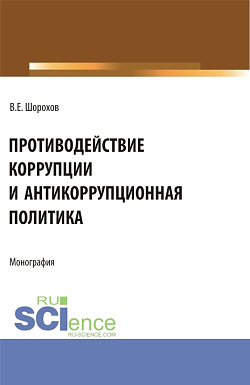 В.Е. Шорохов

ПРОТИВОДЕЙСТВИЕ КОРРУПЦИИ И АНТИКОРРУПЦИОННАЯ ПОЛИТИКА

Монография

RU SCIence
RU-SCIENCE.COM